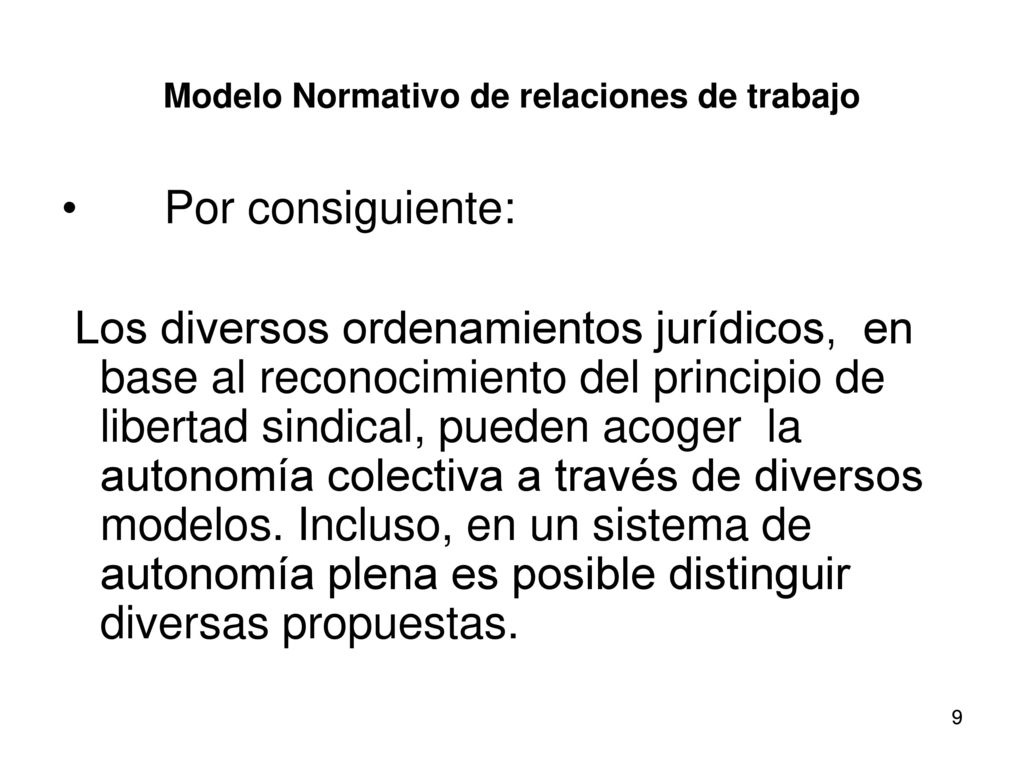 Modelo Normativo de relaciones de trabajo

• Por consiguiente:

Los diversos ordenamientos jurídicos, en base al reconocimiento del principio de libertad sindical, pueden acoger la autonomía colectiva a través de diversos modelos. Incluso, en un sistema de autonomía plena es posible distinguir diversas propuestas.

9